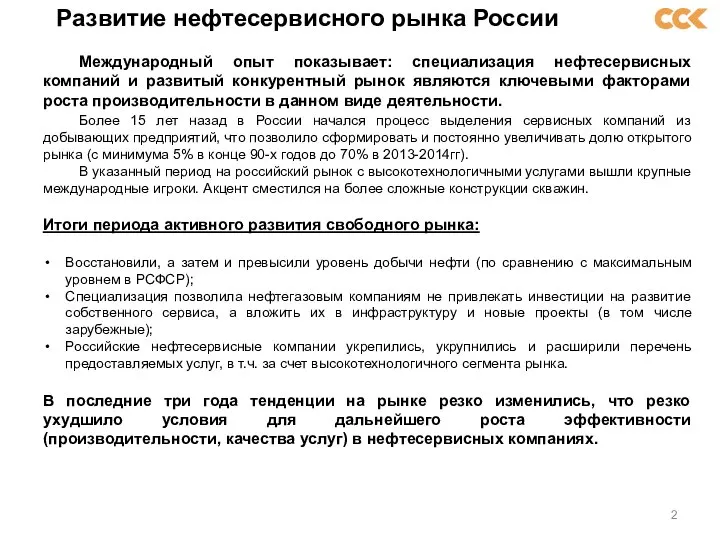 Развитие нефтесервисного рынка России

ССК

Международный опыт показывает: специализация нефтесервисных компаний и развитый конкурентный рынок являются ключевыми факторами роста производительности в данном виде деятельности.

Более 15 лет назад в России начался процесс выделения сервисных компаний из добывающих предприятий, что позволило сформировать и постоянно увеличивать долю открытого рынка (с минимума 5% в конце 90-х годов до 70% в 2013-2014гг).

В указанный период на российский рынок с высокотехнологичными услугами вышли крупные международные игроки. Акцент сместился на более сложные конструкции скважин.

Итоги периода активного развития свободного рынка:

• Восстановили, а затем и превысили уровень добычи нефти (по сравнению с максимальным уровнем в РСФСР);
• Специализация позволила нефтегазовым компаниям не привлекать инвестиции на развитие собственного сервиса, а вложить их в инфраструктуру и новые проекты (в том числе зарубежные);
• Российские нефтесервисные компании укрепились, укрупнились и расширили перечень предоставляемых услуг, в т.ч. за счет высокотехнологичного сегмента рынка.

В последние три года тенденции на рынке резко изменились, что резко ухудшило условия для дальнейшего роста эффективности (производительности, качества услуг) в нефтесервисных компаниях.

2